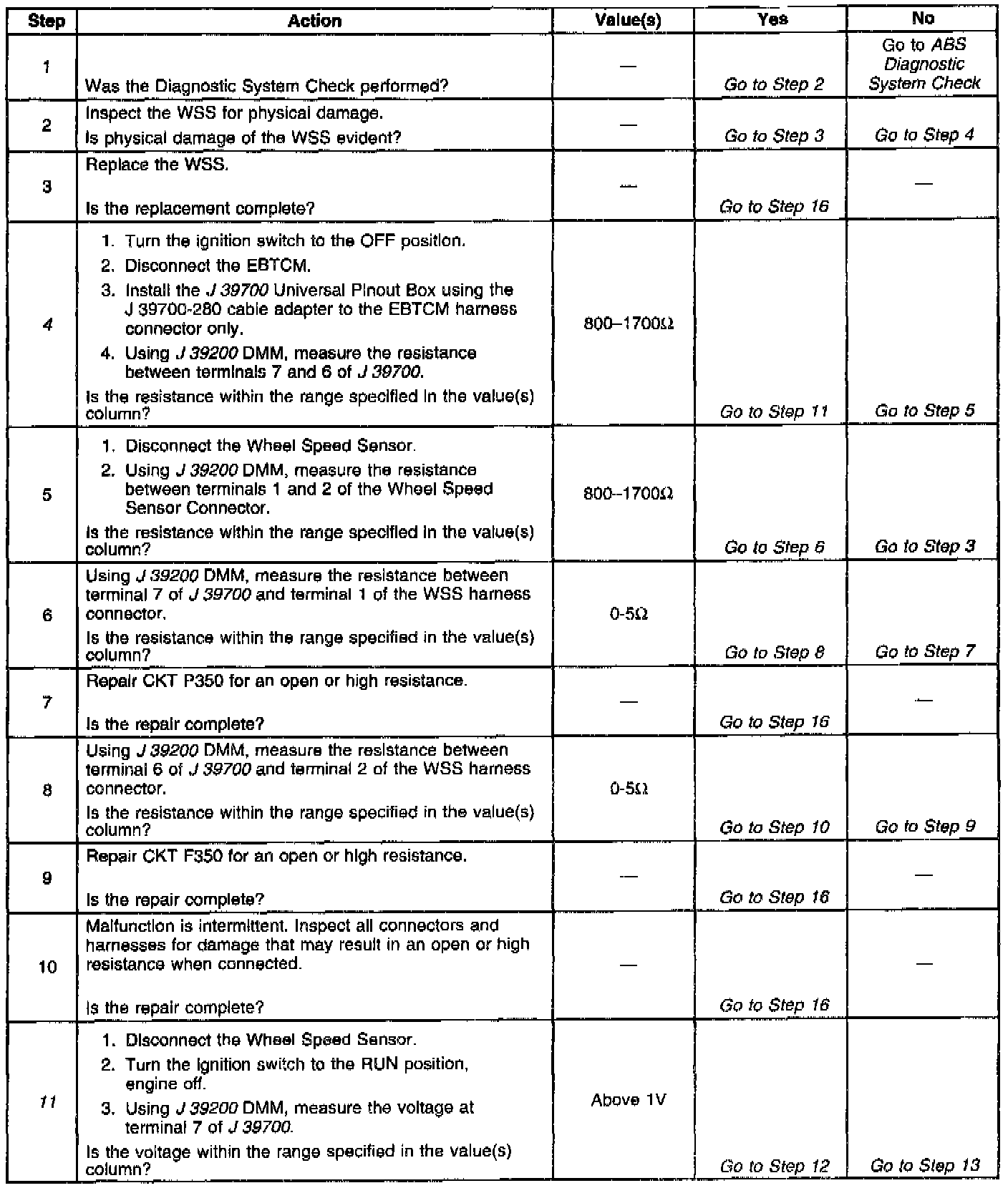 | Step | Action | Value(s) | Yes | No |
|---|---|---|---|---|
| 1 | Was the Diagnostic System Check performed? | — | Go to Step 2 | Go to ABS Diagnostic System Check |
| 2 | Inspect the WSS for physical damage. Is physical damage of the WSS evident? | — | Go to Step 3 | Go to Step 4 |
| 3 | Replace the WSS. Is the replacement complete? | — | Go to Step 16 | — |
| 4 | 1. Turn the ignition switch to the OFF position. 2. Disconnect the EBTCM. 3. Install the J 39700 Universal Pinout Box using the J 39700-280 cable adapter to the EBTCM harness connector only. 4. Using J 39200 DMM, measure the resistance between terminals 7 and 6 of J 39700. Is the resistance within the range specified in the value(s) column? | 800–1700Ω | Go to Step 11 | Go to Step 5 |
| 5 | 1. Disconnect the Wheel Speed Sensor. 2. Using J 39200 DMM, measure the resistance between terminals 1 and 2 of the Wheel Speed Sensor Connector. Is the resistance within the range specified in the value(s) column? | 800–1700Ω | Go to Step 6 | Go to Step 3 |
| 6 | Using J 39200 DMM, measure the resistance between terminal 7 of J 39700 and terminal 1 of the WSS harness connector. Is the resistance within the range specified in the value(s) column? | 0-5Ω | Go to Step 8 | Go to Step 7 |
| 7 | Repair CKT P350 for an open or high resistance. Is the repair complete? | — | Go to Step 16 | — |
| 8 | Using J 39200 DMM, measure the resistance between terminal 6 of J 39700 and terminal 2 of the WSS harness connector. Is the resistance within the range specified in the value(s) column? | 0-5Ω | Go to Step 10 | Go to Step 9 |
| 9 | Repair CKT F350 for an open or high resistance. Is the repair complete? | — | Go to Step 16 | — |
| 10 | Malfunction is intermittent. Inspect all connectors and harnesses for damage that may result in an open or high resistance when connected. Is the repair complete? | — | Go to Step 16 | — |
| 11 | 1. Disconnect the Wheel Speed Sensor. 2. Turn the ignition switch to the RUN position, engine off. 3. Using J 39200 DMM, measure the voltage at terminal 7 of J 39700. Is the voltage within the range specified in the value(s) column? | Above 1V | Go to Step 12 | Go to Step 13 |